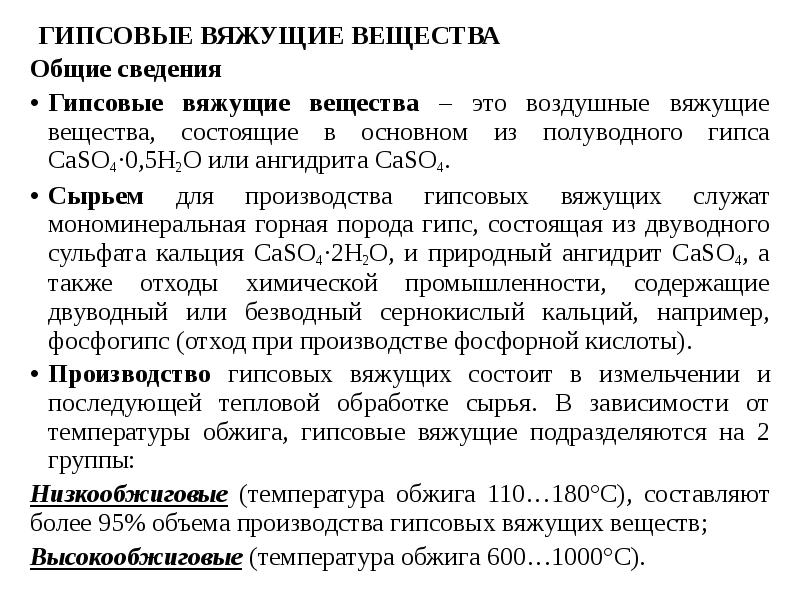 ГИПСОВЫЕ ВЯЖУЩИЕ ВЕЩЕСТВА

Общие сведения

• Гипсовые вяжущие вещества – это воздушные вяжущие вещества, состоящие в основном из полуводного гипса $CaSO_4 \cdot 0,5H_2O$ или ангидрита $CaSO_4$.

• Сырьем для производства гипсовых вяжущих служат мономинеральная горная порода гипс, состоящая из двуводного сульфата кальция $CaSO_4 \cdot 2H_2O$, и природный ангидрит $CaSO_4$, а также отходы химической промышленности, содержащие двуводный или безводный сернокислый кальций, например, фосфогипс (отход при производстве фосфорной кислоты).

• Производство гипсовых вяжущих состоит в измельчении и последующей тепловой обработке сырья. В зависимости от температуры обжига, гипсовые вяжущие подразделяются на 2 группы:

Низкообжиговые (температура обжига 110…180°С), составляют более 95% объема производства гипсовых вяжущих веществ;

Высокообжиговые (температура обжига 600…1000°С).